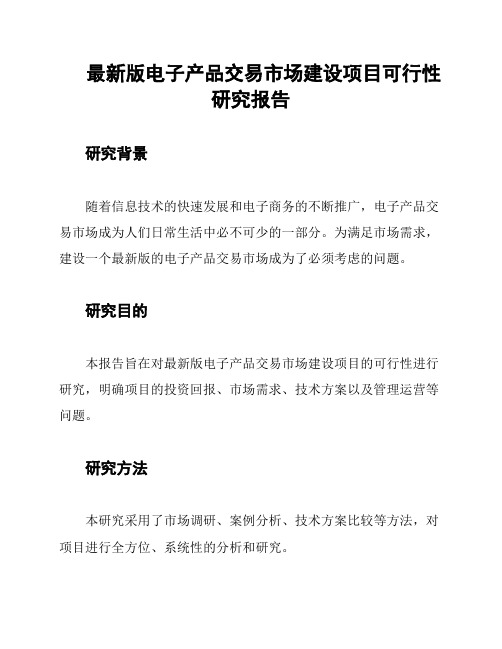 最新版电子产品交易市场建设项目可行性研究报告

研究背景

随着信息技术的快速发展和电子商务的不断推广，电子产品交易市场成为人们日常生活中必不可少的一部分。为满足市场需求，建设一个最新版的电子产品交易市场成为了必须考虑的问题。

研究目的

本报告旨在对最新版电子产品交易市场建设项目的可行性进行研究，明确项目的投资回报、市场需求、技术方案以及管理运营等问题。

研究方法

本研究采用了市场调研、案例分析、技术方案比较等方法，对项目进行全方位、系统性的分析和研究。